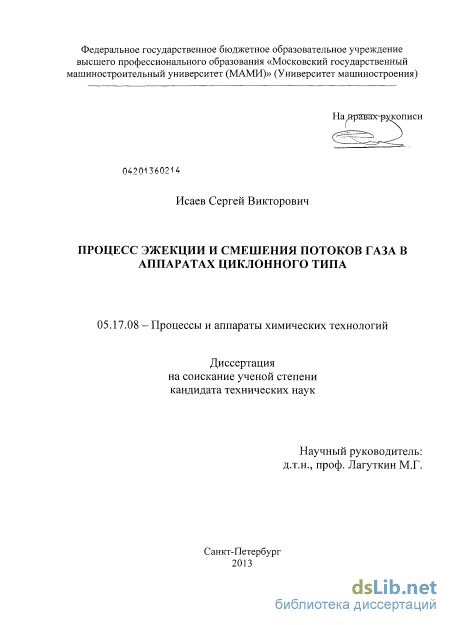 Федеральное государственное бюджетное образовательное учреждение высшего профессионального образования «Московский государственный машиностроительный университет (МАМИ)» (Университет машиностроения)

На правах рукописи

04201360214

Исаев Сергей Викторович

ПРОЦЕСС ЭЖЕКЦИИ И СМЕШЕНИЯ ПОТОКОВ ГАЗА В АППАРАТАХ ЦИКЛОННОГО ТИПА

05.17.08 – Процессы и аппараты химических технологий

Диссертация
на соискание ученой степени
кандидата технических наук

Научный руководитель:
д.т.н., проф. Лагуткин М.Г.

Санкт-Петербург
2013

dsLib.net
библиотека диссертаций